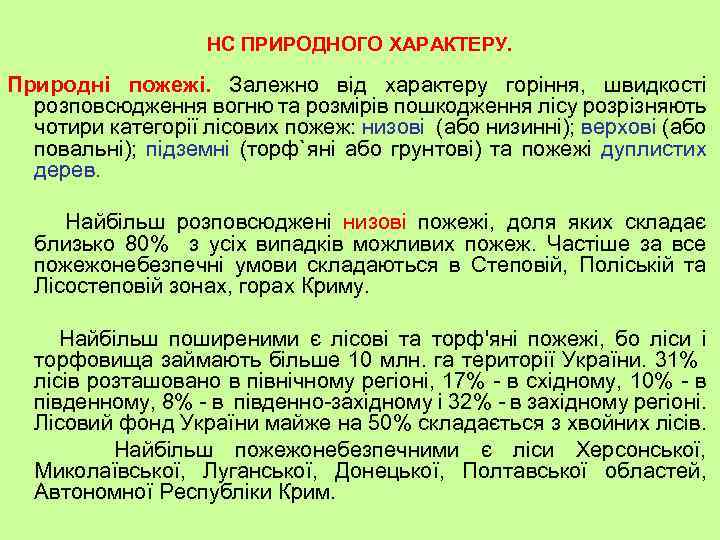 НС ПРИРОДНОГО ХАРАКТЕРУ.

Природні пожежі. Залежно від характеру горіння, швидкості розповсюдження вогню та розмірів пошкодження лісу розрізняють чотири категорії лісових пожеж: низові (або низинні); верхові (або повальні); підземні (торф`яні або грунтові) та пожежі дуплистих дерев.

Найбільш розповсюджені низові пожежі, доля яких складає близько 80% з усіх випадків можливих пожеж. Частіше за все пожежонебезпечні умови складаються в Степовій, Поліській та Лісостеповій зонах, горах Криму.

Найбільш поширеними є лісові та торф'яні пожежі, бо ліси і торфовища займають більше 10 млн. га території України. 31% лісів розташовано в північному регіоні, 17% - в східному, 10% - в південному, 8% - в південно-західному і 32% - в західному регіоні. Лісовий фонд України майже на 50% складається з хвойних лісів.

Найбільш пожежонебезпечними є ліси Херсонської, Миколаївської, Луганської, Донецької, Полтавської областей, Автономної Республіки Крим.